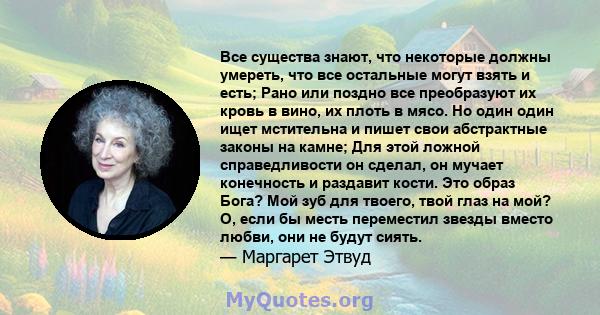 Все существа знают, что некоторые должны умереть, что все остальные могут взять и есть; Рано или поздно все преобразуют их кровь в вино, их плоть в мясо. Но один один ищет мстительна и пишет свои абстрактные законы на камне; Для этой ложной справедливости он сделал, он мучает конечность и раздавит кости. Это образ Бога? Мой зуб для твоего, твой глаз на мой? О, если бы месть переместил звезды вместо любви, они не будут сиять.
— Маргарет Этвуд

MyQuotes.org